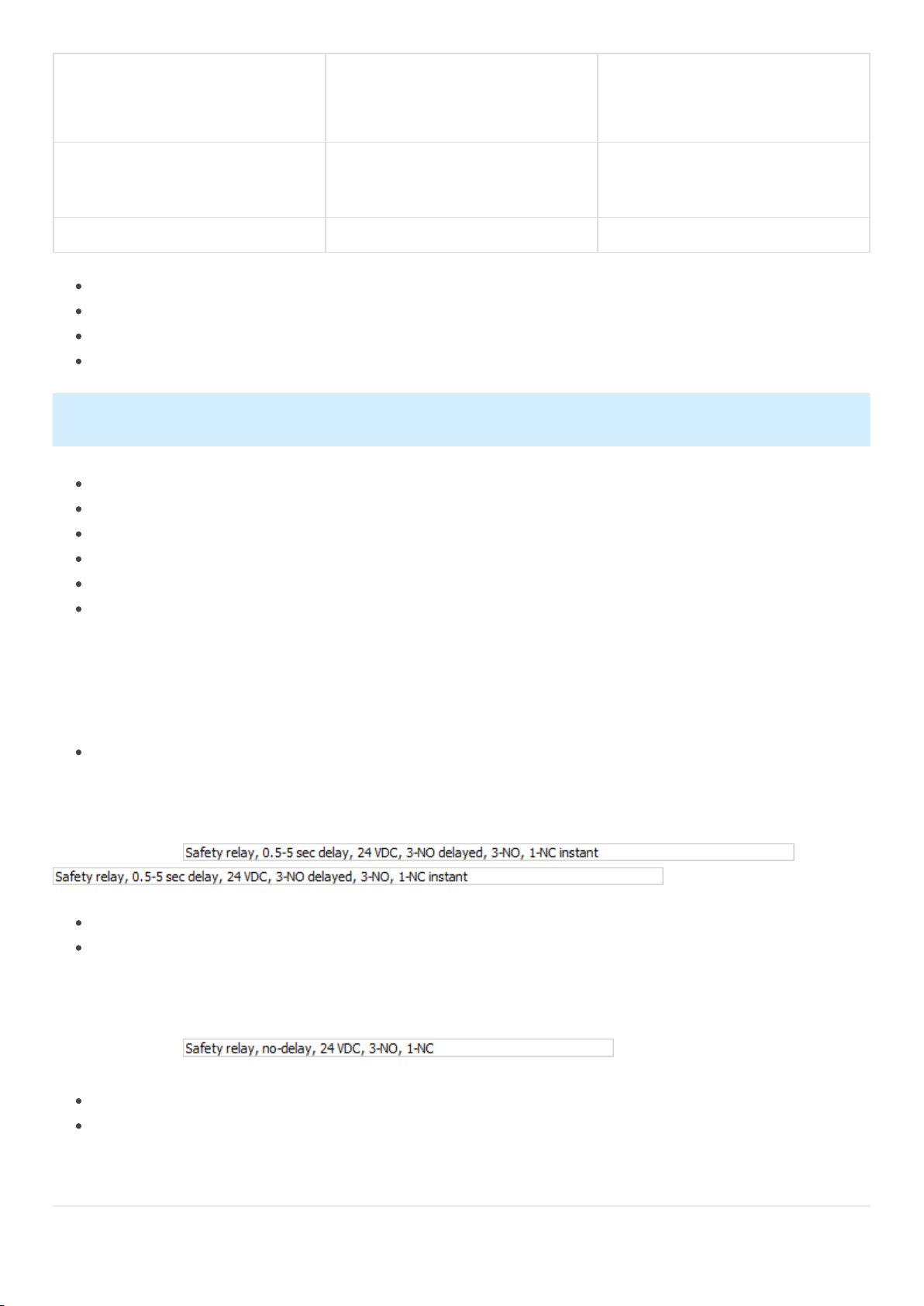 Safety relay, 0.5-5 sec delay, 24 VDC, 3-NO delayed, 3-NO, 1-NC instant

Safety relay, 0.5-5 sec delay, 24 VDC, 3-NO delayed, 3-NO, 1-NC instant

Safety relay, no-delay, 24 VDC, 3-NO, 1-NC